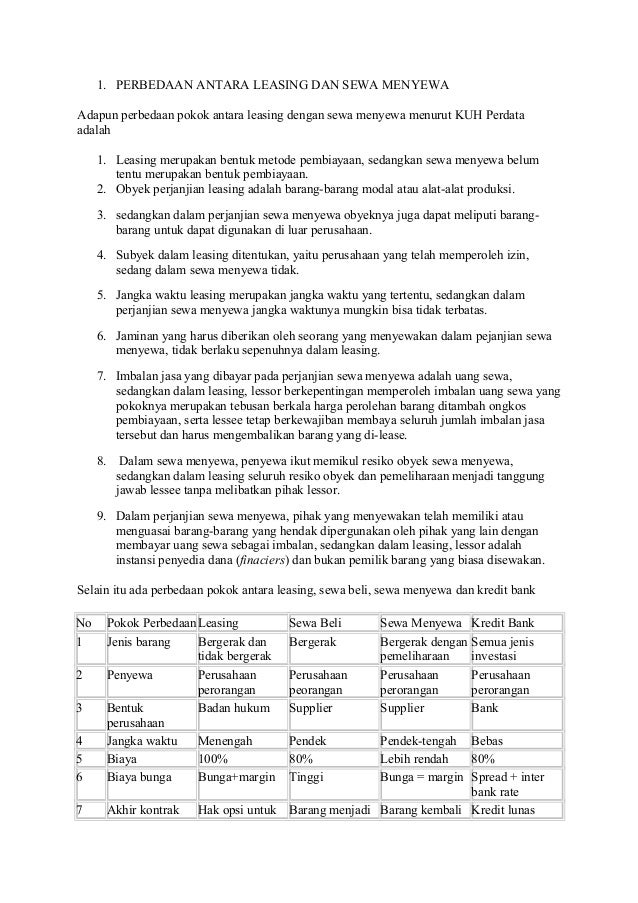 1. PERBEDAAN ANTARA LEASING DAN SEWA MENYEWA

Adapun perbedaan pokok antara leasing dengan sewa menyewa menurut KUH Perdata adalah

1. Leasing merupakan bentuk metode pembiayaan, sedangkan sewa menyewa belum tentu merupakan bentuk pembiayaan.
2. Obyek perjanjian leasing adalah barang-barang modal atau alat-alat produksi.
3. sedangkan dalam perjanjian sewa menyewa obyeknya juga dapat meliputi barang-barang untuk dapat digunakan di luar perusahaan.
4. Subyek dalam leasing ditentukan, yaitu perusahaan yang telah memperoleh izin, sedang dalam sewa menyewa tidak.
5. Jangka waktu leasing merupakan jangka waktu yang tertentu, sedangkan dalam perjanjian sewa menyewa jangka waktunya mungkin bisa tidak terbatas.
6. Jaminan yang harus diberikan oleh seorang yang menyewakan dalam pejanjian sewa menyewa, tidak berlaku sepenuhnya dalam leasing.
7. Imbalan jasa yang dibayar pada perjanjian sewa menyewa adalah uang sewa, sedangkan dalam leasing, lessor berkepentingan memperoleh imbalan uang sewa yang pokoknya merupakan tebusan berkala harga perolehan barang ditambah ongkos pembiayaan, serta lessee tetap berkewajiban membaya seluruh jumlah imbalan jasa tersebut dan harus mengembalikan barang yang di-lease.
8. Dalam sewa menyewa, penyewa ikut memikul resiko obyek sewa menyewa, sedangkan dalam leasing seluruh resiko obyek dan pemeliharaan menjadi tanggung jawab lessee tanpa melibatkan pihak lessor.
9. Dalam perjanjian sewa menyewa, pihak yang menyewakan telah memiliki atau menguasai barang-barang yang hendak dipergunakan oleh pihak yang lain dengan membayar uang sewa sebagai imbalan, sedangkan dalam leasing, lessor adalah instansi penyedia dana (finaciers) dan bukan pemilik barang yang biasa disewakan.

Selain itu ada perbedaan pokok antara leasing, sewa beli, sewa menyewa dan kredit bank

| No | Pokok Perbedaan | Leasing | Sewa Beli | Sewa Menyewa | Kredit Bank |
|---|---|---|---|---|---|
| 1 | Jenis barang | Bergerak dan tidak bergerak | Bergerak | Bergerak dengan pemeliharaan | Semua jenis investasi |
| 2 | Penyewa | Perusahaan perorangan | Perusahaan peorangan | Perusahaan perorangan | Perusahaan perorangan |
| 3 | Bentuk perusahaan | Badan hukum | Supplier | Supplier | Bank |
| 4 | Jangka waktu | Menengah | Pendek | Pendek-tengah | Bebas |
| 5 | Biaya | 100% | 80% | Lebih rendah | 80% |
| 6 | Biaya bunga | Bunga+margin | Tinggi | Bunga = margin | Spread + inter bank rate |
| 7 | Akhir kontrak | Hak opsi untuk | Barang menjadi | Barang kembali | Kredit lunas |